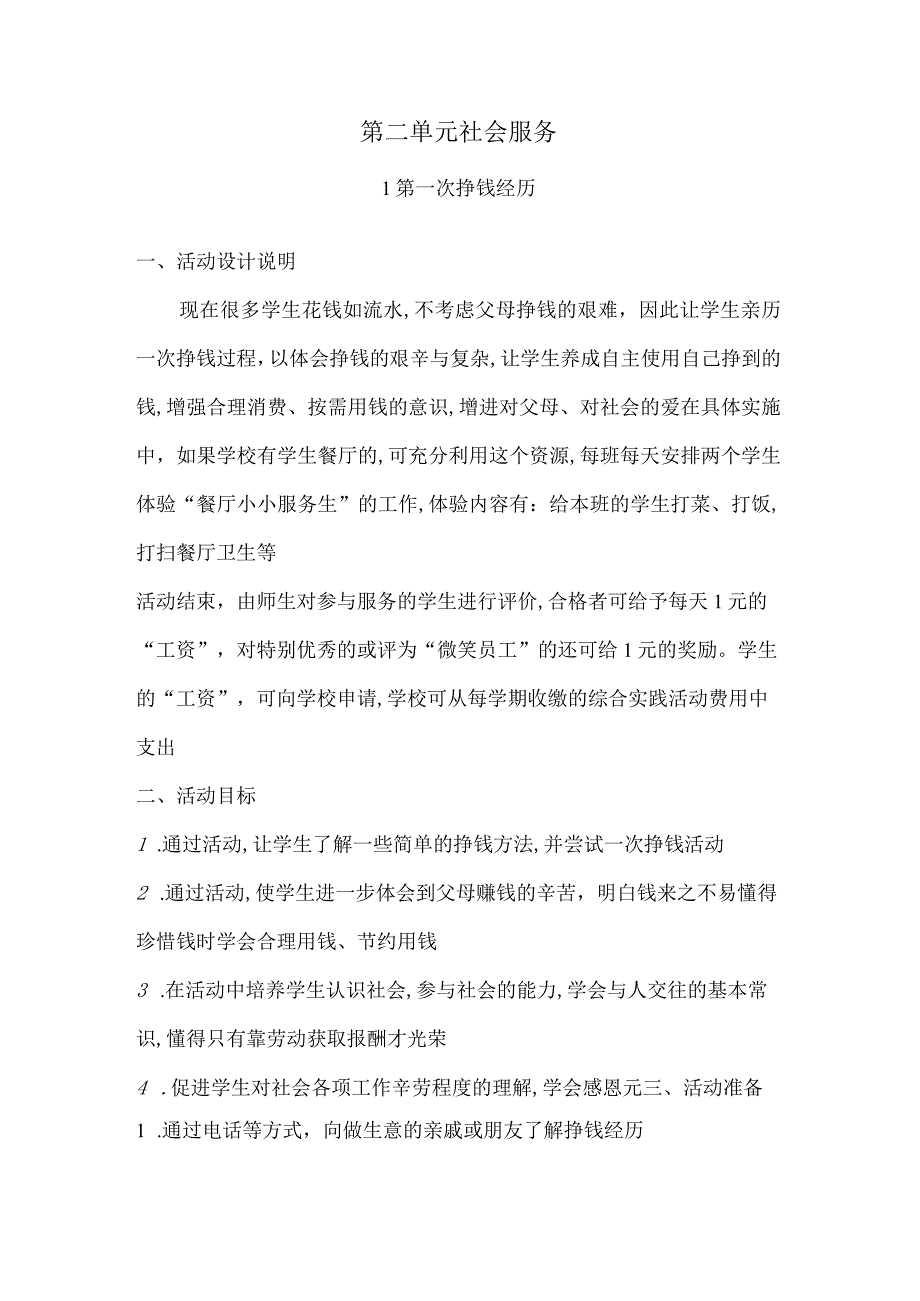 第二单元社会服务

1第一次挣钱经历

一、活动设计说明

现在很多学生花钱如流水,不考虑父母挣钱的艰难，因此让学生亲历一次挣钱过程,以体会挣钱的艰辛与复杂,让学生养成自主使用自己挣到的钱,增强合理消费、按需用钱的意识,增进对父母、对社会的爱在具体实施中，如果学校有学生餐厅的,可充分利用这个资源,每班每天安排两个学生体验“餐厅小小服务生”的工作,体验内容有：给本班的学生打菜、打饭,打扫餐厅卫生等

活动结束，由师生对参与服务的学生进行评价,合格者可给予每天1元的“工资”，对特别优秀的或评为“微笑员工”的还可给1元的奖励。学生的“工资”，可向学校申请,学校可从每学期收缴的综合实践活动费用中支出

二、活动目标

1.通过活动,让学生了解一些简单的挣钱方法,并尝试一次挣钱活动

2.通过活动,使学生进一步体会到父母赚钱的辛苦，明白钱来之不易懂得珍惜钱时学会合理用钱、节约用钱

3.在活动中培养学生认识社会,参与社会的能力,学会与人交往的基本常识,懂得只有靠劳动获取报酬才光荣

4.促进学生对社会各项工作辛劳程度的理解,学会感恩元三、活动准备

1.通过电话等方式，向做生意的亲戚或朋友了解挣钱经历